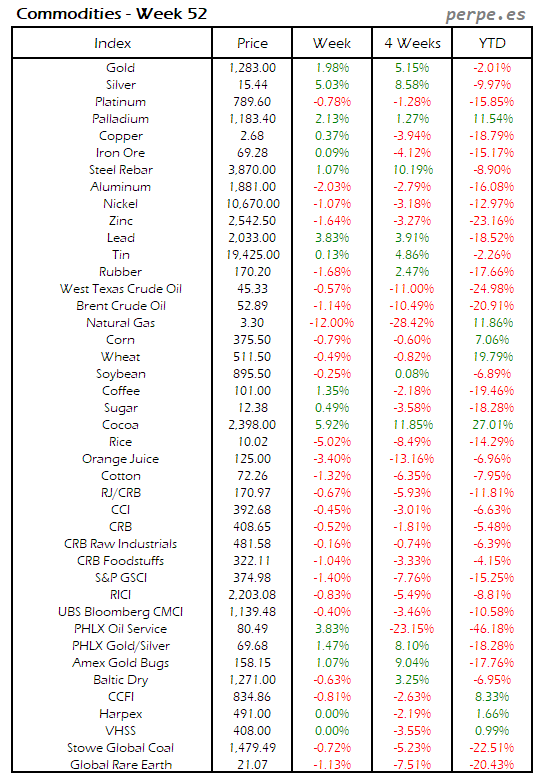 Commodities - Week 52

perpe.es

| Index | Price | Week | 4 Weeks | YTD |
|---|---|---|---|---|
| Gold | 1,283.00 | 1.98% | 5.15% | -2.01% |
| Silver | 15.44 | 5.03% | 8.58% | -9.97% |
| Platinum | 789.60 | -0.78% | -1.28% | -15.85% |
| Palladium | 1,183.40 | 2.13% | 1.27% | 11.54% |
| Copper | 2.68 | 0.37% | -3.94% | -18.79% |
| Iron Ore | 69.28 | 0.09% | -4.12% | -15.17% |
| Steel Rebar | 3,870.00 | 1.07% | 10.19% | -8.90% |
| Aluminum | 1,881.00 | -2.03% | -2.79% | -16.08% |
| Nickel | 10,670.00 | -1.07% | -3.18% | -12.97% |
| Zinc | 2,542.50 | -1.64% | -3.27% | -23.16% |
| Lead | 2,033.00 | 3.83% | 3.91% | -18.52% |
| Tin | 19,425.00 | 0.13% | 4.86% | -2.26% |
| Rubber | 170.20 | -1.68% | 2.47% | -17.66% |
| West Texas Crude Oil | 45.33 | -0.57% | -11.00% | -24.98% |
| Brent Crude Oil | 52.89 | -1.14% | -10.49% | -20.91% |
| Natural Gas | 3.30 | -12.00% | -28.42% | 11.86% |
| Corn | 375.50 | -0.79% | -0.60% | 7.06% |
| Wheat | 511.50 | -0.49% | -0.82% | 19.79% |
| Soybean | 895.50 | -0.25% | 0.08% | -6.89% |
| Coffee | 101.00 | 1.35% | -2.18% | -19.46% |
| Sugar | 12.38 | 0.49% | -3.58% | -18.28% |
| Cocoa | 2,398.00 | 5.92% | 11.85% | 27.01% |
| Rice | 10.02 | -5.02% | -8.49% | -14.29% |
| Orange Juice | 125.00 | -3.40% | -13.16% | -6.96% |
| Cotton | 72.26 | -1.32% | -6.35% | -7.95% |
| RJ/CRB | 170.97 | -0.67% | -5.93% | -11.81% |
| CCI | 392.68 | -0.45% | -3.01% | -6.63% |
| CRB | 408.65 | -0.52% | -1.81% | -5.48% |
| CRB Raw Industrials | 481.58 | -0.16% | -0.74% | -6.39% |
| CRB Foodstuffs | 322.11 | -1.04% | -3.33% | -4.15% |
| S&P GSCI | 374.98 | -1.40% | -7.76% | -15.25% |
| RICI | 2,203.08 | -0.83% | -5.49% | -8.81% |
| UBS Bloomberg CMCI | 1,139.48 | -0.40% | -3.46% | -10.58% |
| PHLX Oil Service | 80.49 | 3.83% | -23.15% | -46.18% |
| PHLX Gold/Silver | 69.68 | 1.47% | 8.10% | -18.28% |
| Amex Gold Bugs | 158.15 | 1.07% | 9.04% | -17.76% |
| Baltic Dry | 1,271.00 | -0.63% | 3.25% | -6.95% |
| CCFI | 834.86 | -0.81% | -2.63% | 8.33% |
| Harpex | 491.00 | 0.00% | -2.19% | 1.66% |
| VHSS | 408.00 | 0.00% | -3.55% | 0.99% |
| Stowe Global Coal | 1,479.49 | -0.72% | -5.23% | -22.51% |
| Global Rare Earth | 21.07 | -1.13% | -7.51% | -20.43% |